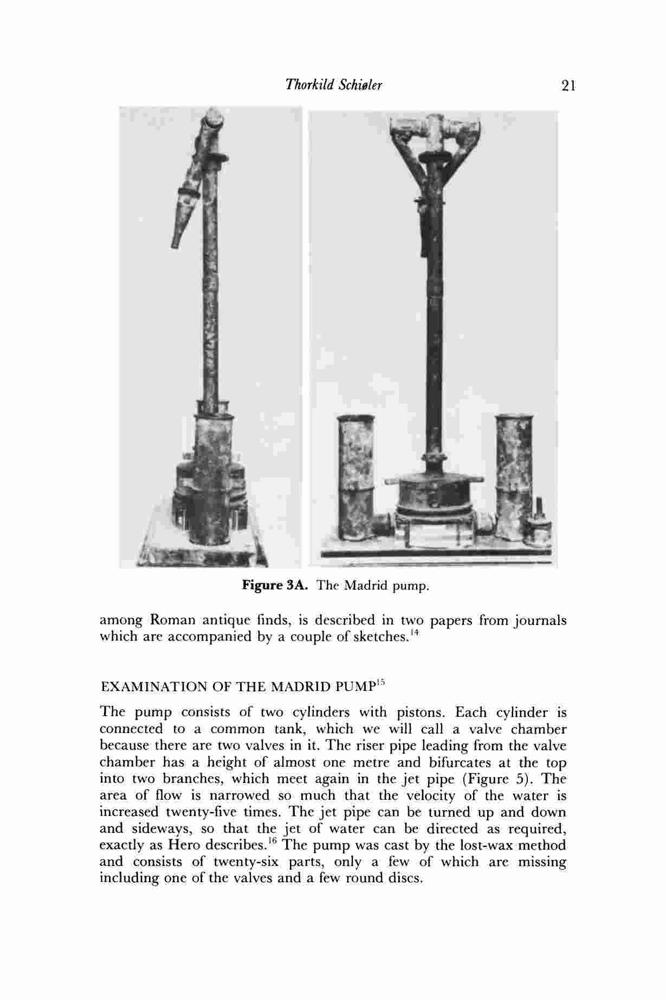 Thorkild Schiøler 21

**Figure 3A.** The Madrid pump.

among Roman antique finds, is described in two papers from journals which are accompanied by a couple of sketches.$^{14}$

EXAMINATION OF THE MADRID PUMP$^{15}$

The pump consists of two cylinders with pistons. Each cylinder is connected to a common tank, which we will call a valve chamber because there are two valves in it. The riser pipe leading from the valve chamber has a height of almost one metre and bifurcates at the top into two branches, which meet again in the jet pipe (Figure 5). The area of flow is narrowed so much that the velocity of the water is increased twenty-five times. The jet pipe can be turned up and down and sideways, so that the jet of water can be directed as required, exactly as Hero describes.$^{16}$ The pump was cast by the lost-wax method and consists of twenty-six parts, only a few of which are missing including one of the valves and a few round discs.